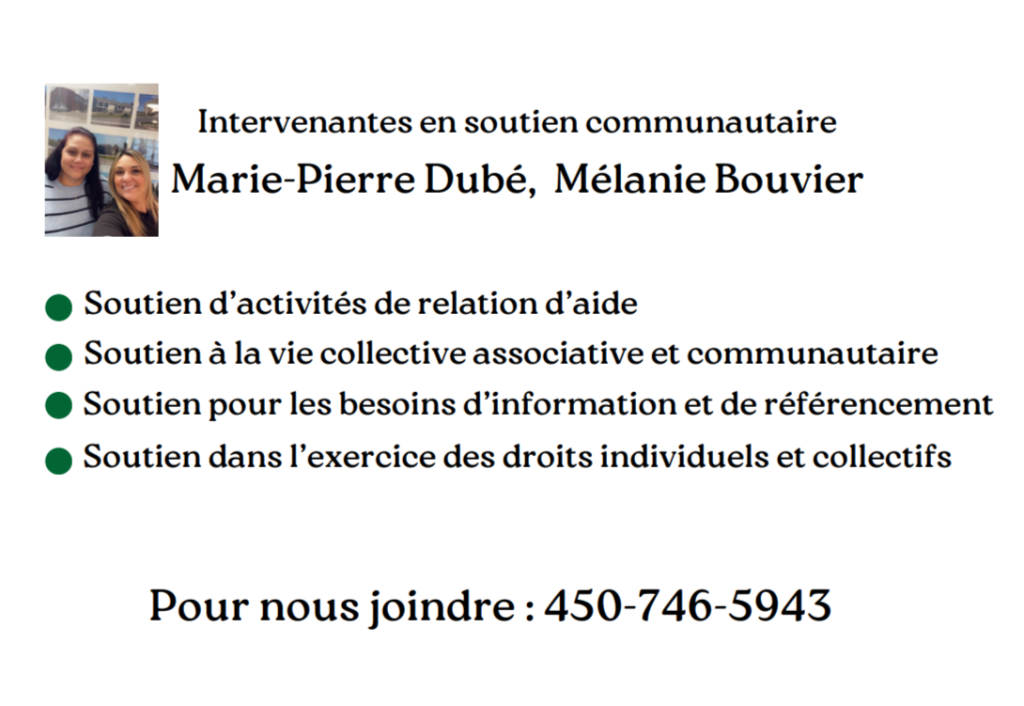 Intervenantes en soutien communautaire

Marie-Pierre Dubé, Mélanie Bouvier

• Soutien d'activités de relation d'aide
• Soutien à la vie collective associative et communautaire
• Soutien pour les besoins d'information et de référencement
• Soutien dans l'exercice des droits individuels et collectifs

Pour nous joindre : 450-746-5943